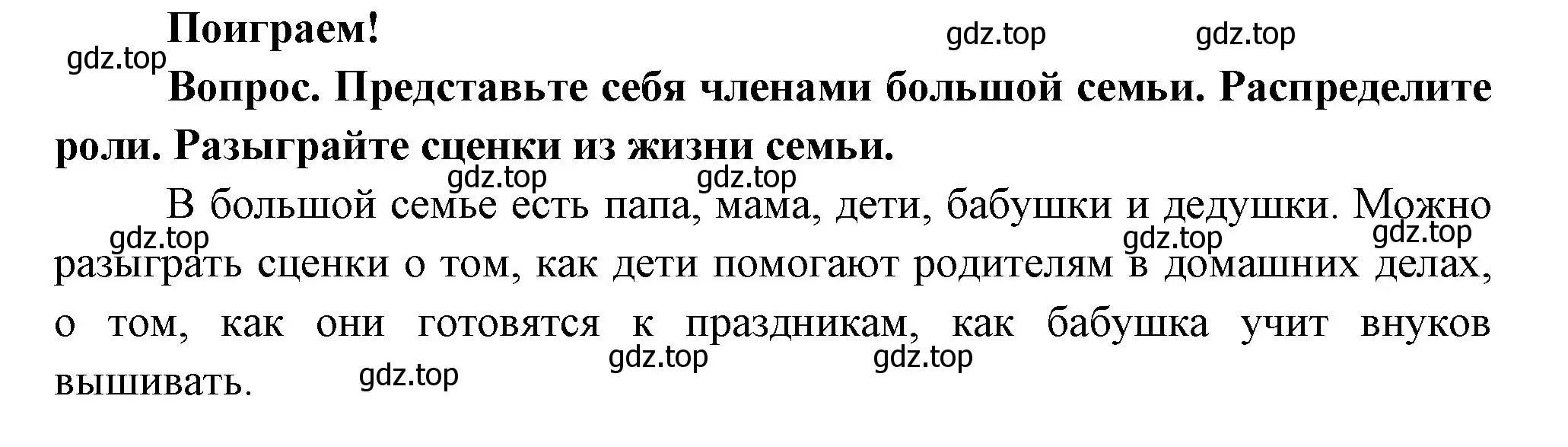 Поиграем!

gdz.top gdz.top gdz.top

Вопрос. Представьте себя членами большой семьи. Распределите роли. Разыграйте сценки из жизни семьи.

gdz.top gdz.top

В большой семье есть папа, мама, дети, бабушки и дедушки. Можно разыграть сценки о том, как дети помогают родителям в домашних делах, о том, как они готовятся к праздникам, как бабушка учит внуков вышивать.

gdz.top gdz.top gdz.top gdz.top gdz.top gdz.top